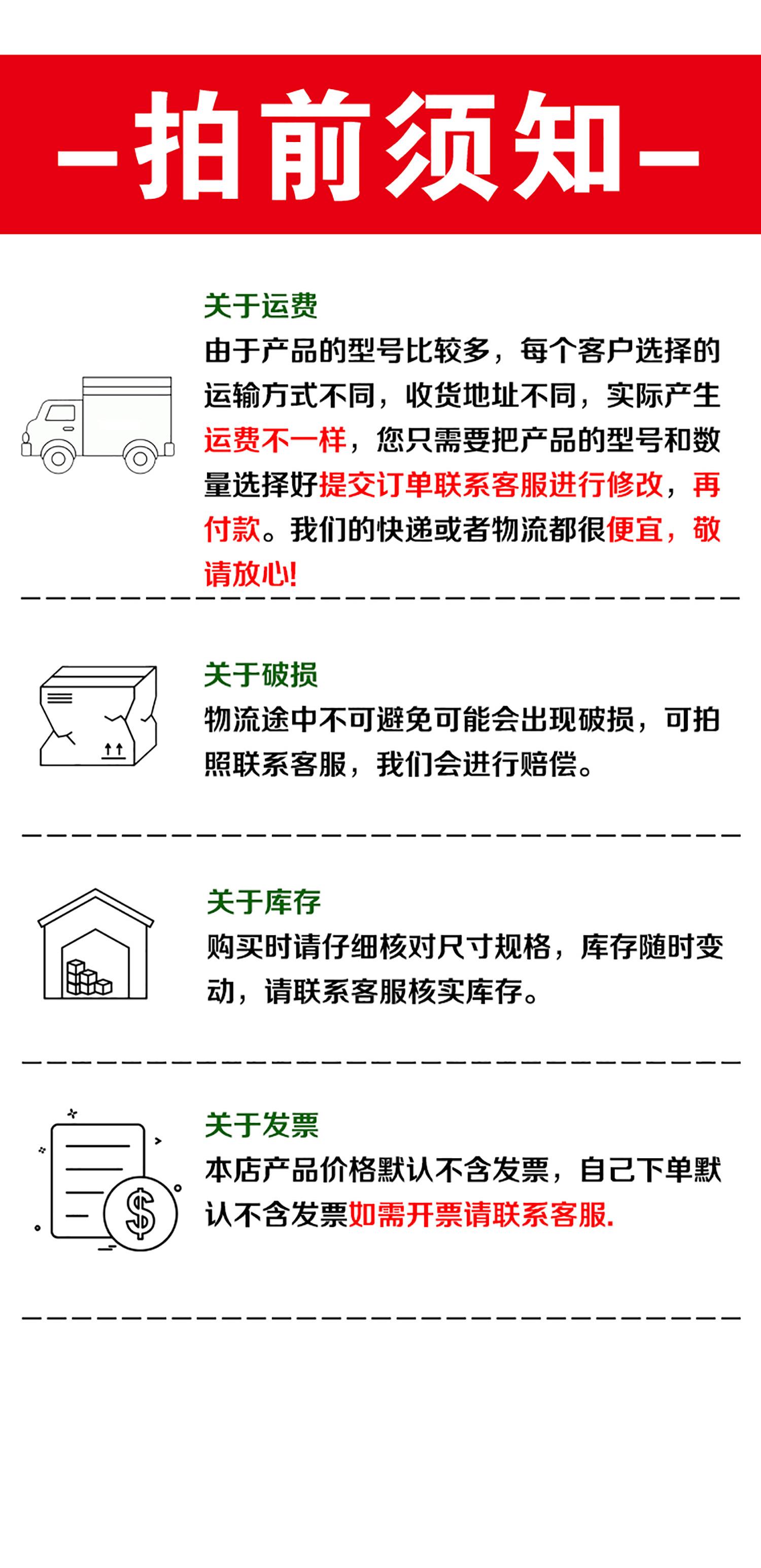 —拍前须知—

关于运费

由于产品的型号比较多，每个客户选择的运输方式不同，收货地址不同，实际产生运费不一样，您只需要把产品的型号和数量选择好提交订单联系客服进行修改，再付款。我们的快递或者物流都很便宜，敬请放心!

关于破损

物流途中不可避免可能会出现破损，可拍照联系客服，我们会进行赔偿。

关于库存

购买时请仔细核对尺寸规格，库存随时变动，请联系客服核实库存。

关于发票

本店产品价格默认不含发票，自己下单默认不含发票如需开票请联系客服.